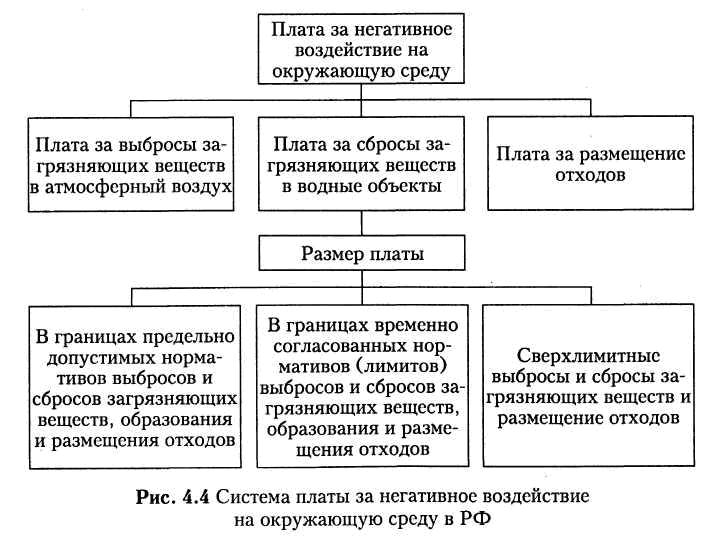 Плата за негативное воздействие на окружающую среду

Плата за выбросы загрязняющих веществ в атмосферный воздух

Плата за сбросы загрязняющих веществ в водные объекты

Плата за размещение отходов

Размер платы

В границах предельно допустимых нормативов выбросов и сбросов загрязняющих веществ, образования и размещения отходов

В границах временно согласованных нормативов (лимитов) выбросов и сбросов загрязняющих веществ, образования и размещения отходов

Сверхлимитные выбросы и сбросы загрязняющих веществ и размещение отходов

Рис. 4.4 Система платы за негативное воздействие на окружающую среду в РФ